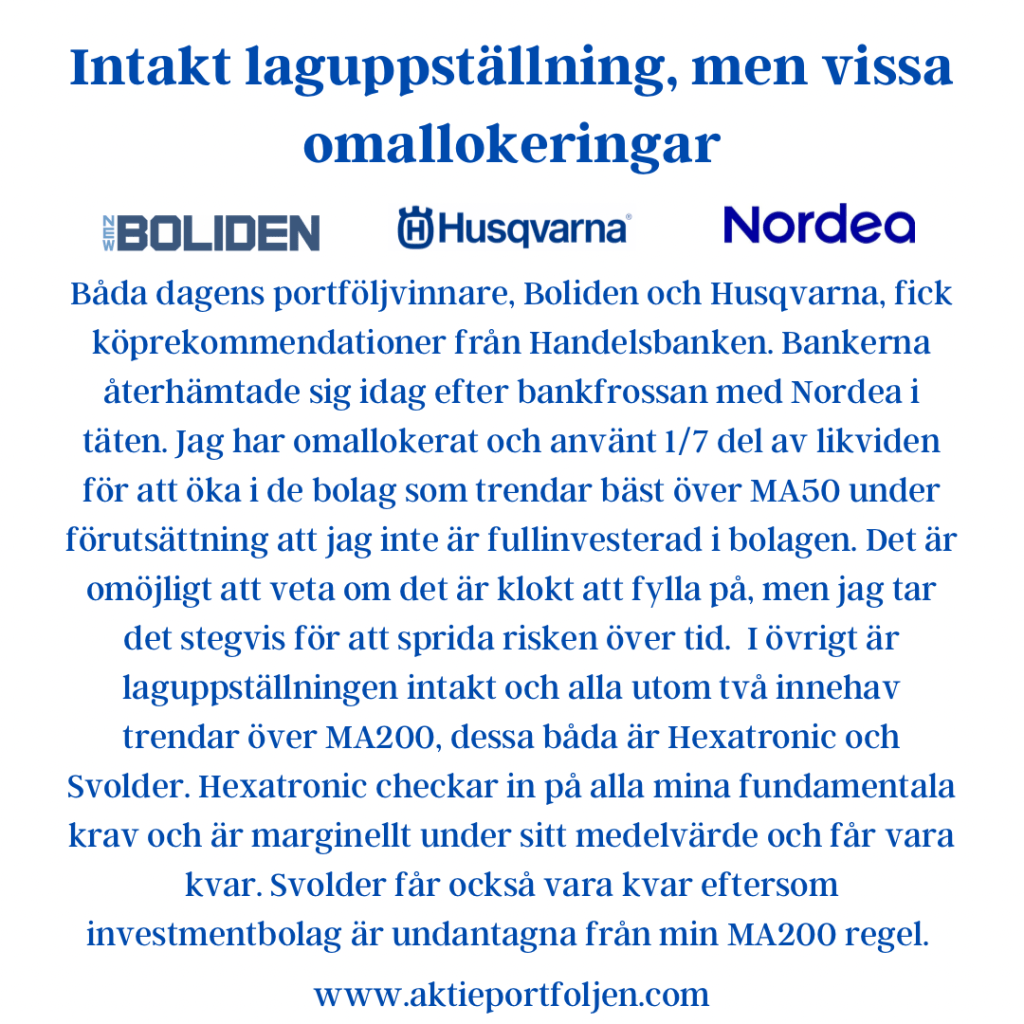 Intakt laguppställning, men vissa omallokeringar

NEW BOLIDEN Husqvarna Nordea

Båda dagens portföljvinnare, Boliden och Husqvarna, fick köprekommendationer från Handelsbanken. Bankerna återhämtade sig idag efter bankfrossan med Nordea i täten. Jag har omallokerat och använt 1/7 del av likviden för att öka i de bolag som trendar bäst över MA50 under förutsättning att jag inte är fullinvesterad i bolagen. Det är omöjligt att veta om det är klokt att fylla på, men jag tar det stegvis för att sprida risken över tid. I övrigt är laguppställningen intakt och alla utom två innehav trendar över MA200, dessa båda är Hexatronic och Svolder. Hexatronic checkar in på alla mina fundamentala krav och är marginellt under sitt medelvärde och får vara kvar. Svolder får också vara kvar eftersom investmentbolag är undantagna från min MA200 regel.

www.aktieportfoljen.com